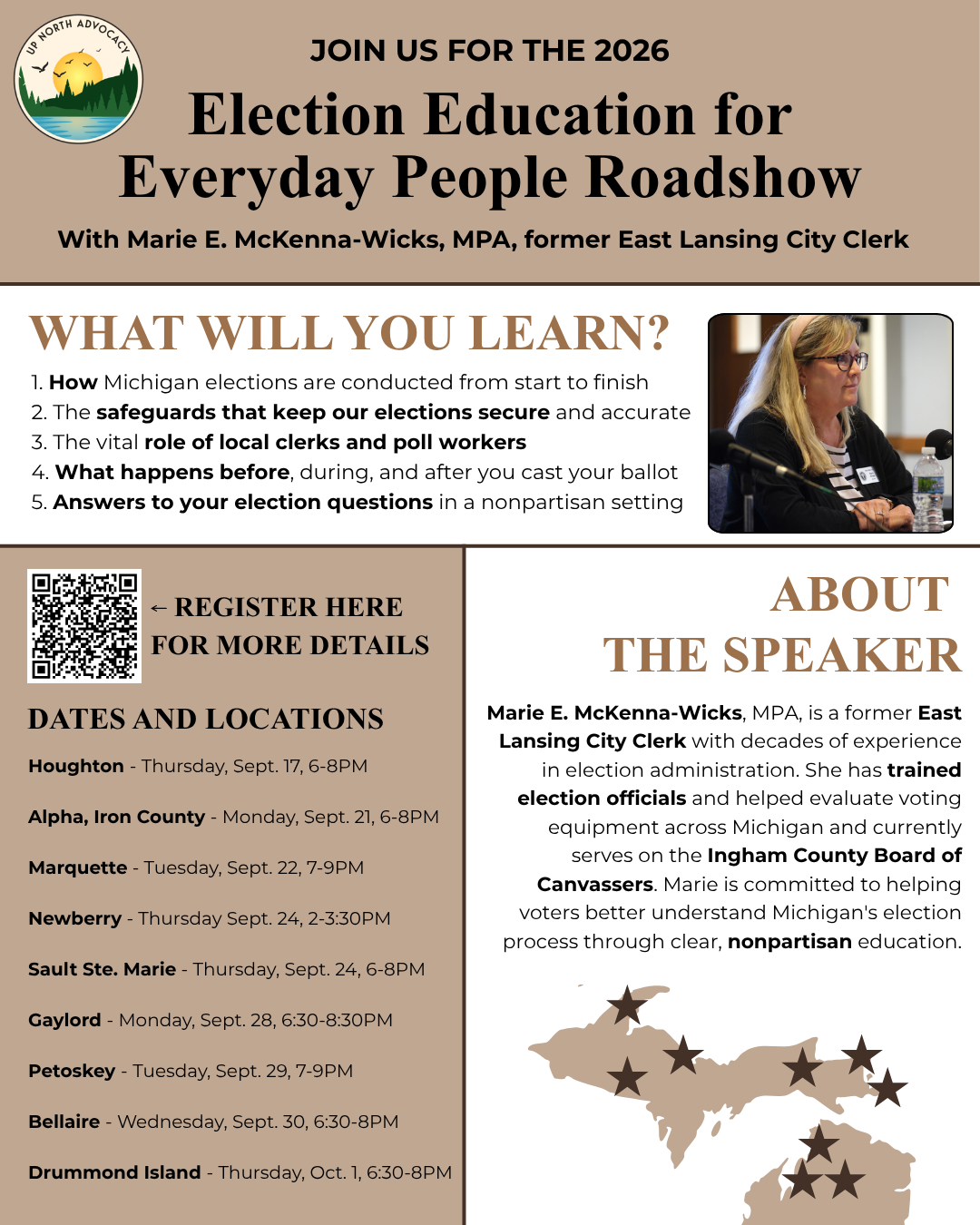 UP NORTH ADVOCACY

JOIN US FOR THE 2026

Election Education for Everyday People Roadshow

With Marie E. McKenna-Wicks, MPA, former East Lansing City Clerk

WHAT WILL YOU LEARN?

1. How Michigan elections are conducted from start to finish
2. The safeguards that keep our elections secure and accurate
3. The vital role of local clerks and poll workers
4. What happens before, during, and after you cast your ballot
5. Answers to your election questions in a nonpartisan setting

← REGISTER HERE FOR MORE DETAILS

DATES AND LOCATIONS

Houghton - Thursday, Sept. 17, 6-8PM

Alpha, Iron County - Monday, Sept. 21, 6-8PM

Marquette - Tuesday, Sept. 22, 7-9PM

Newberry - Thursday Sept. 24, 2-3:30PM

Sault Ste. Marie - Thursday, Sept. 24, 6-8PM

Gaylord - Monday, Sept. 28, 6:30-8:30PM

Petoskey - Tuesday, Sept. 29, 7-9PM

Bellaire - Wednesday, Sept. 30, 6:30-8PM

Drummond Island - Thursday, Oct. 1, 6:30-8PM

ABOUT THE SPEAKER

Marie E. McKenna-Wicks, MPA, is a former East Lansing City Clerk with decades of experience in election administration. She has trained election officials and helped evaluate voting equipment across Michigan and currently serves on the Ingham County Board of Canvassers. Marie is committed to helping voters better understand Michigan's election process through clear, nonpartisan education.